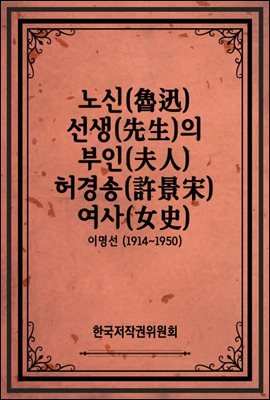 노신(魯迅) 선생(先生)의 부인(夫人) 허경송(許景宋) 여사(女史)

이명선 (1914~1950)

한국저작권위원회